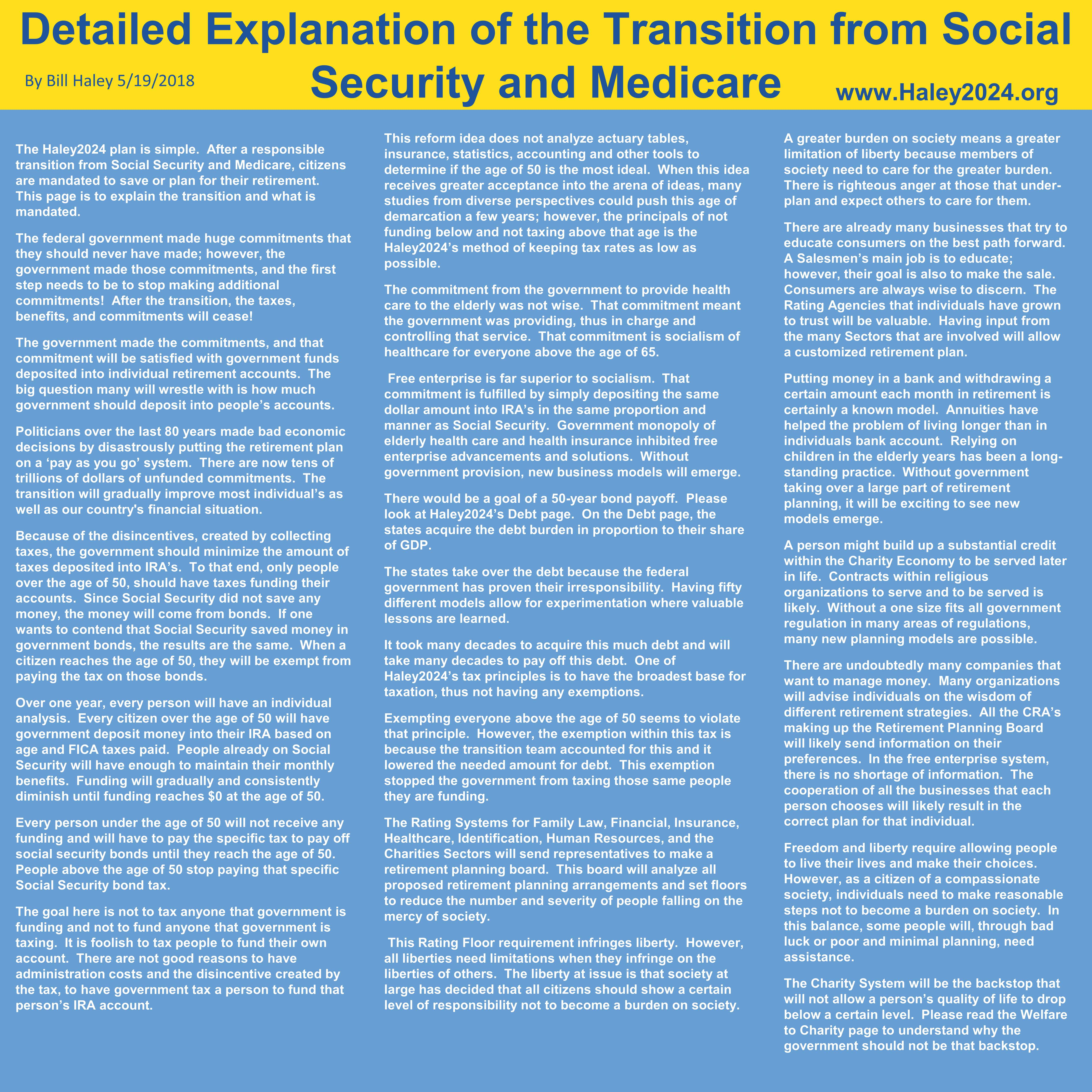 Detailed Explanation of the Transition from Social Security and Medicare

By Bill Haley 5/19/2018

www.Haley2024.org

The Haley2024 plan is simple. After a responsible transition from Social Security and Medicare, citizens are mandated to save or plan for their retirement. This page is to explain the transition and what is mandated.

The federal government made huge commitments that they should never have made; however, the government made those commitments, and the first step needs to be to stop making additional commitments! After the transition, the taxes, benefits, and commitments will cease!

The government made the commitments, and that commitment will be satisfied with government funds deposited into individual retirement accounts. The big question many will wrestle with is how much government should deposit into people's accounts.

Politicians over the last 80 years made bad economic decisions by disastrously putting the retirement plan on a 'pay as you go' system. There are now tens of trillions of dollars of unfunded commitments. The transition will gradually improve most individual's as well as our country's financial situation.

Because of the disincentives, created by collecting taxes, the government should minimize the amount of taxes deposited into IRA's. To that end, only people over the age of 50, should have taxes funding their accounts. Since Social Security did not save any money, the money will come from bonds. If one wants to contend that Social Security saved money in government bonds, the results are the same. When a citizen reaches the age of 50, they will be exempt from paying the tax on those bonds.

Over one year, every person will have an individual analysis. Every citizen over the age of 50 will have government deposit money into their IRA based on age and FICA taxes paid. People already on Social Security will have enough to maintain their monthly benefits. Funding will gradually and consistently diminish until funding reaches $0 at the age of 50.

Every person under the age of 50 will not receive any funding and will have to pay the specific tax to pay off social security bonds until they reach the age of 50. People above the age of 50 stop paying that specific Social Security bond tax.

The goal here is not to tax anyone that government is funding and not to fund anyone that government is taxing. It is foolish to tax people to fund their own account. There are not good reasons to have administration costs and the disincentive created by the tax, to have government tax a person to fund that person's IRA account.

This reform idea does not analyze actuary tables, insurance, statistics, accounting and other tools to determine if the age of 50 is the most ideal. When this idea receives greater acceptance into the arena of ideas, many studies from diverse perspectives could push this age of demarcation a few years; however, the principals of not funding below and not taxing above that age is the Haley2024's method of keeping tax rates as low as possible.

The commitment from the government to provide health care to the elderly was not wise. That commitment meant the government was providing, thus in charge and controlling that service. That commitment is socialism of healthcare for everyone above the age of 65.

Free enterprise is far superior to socialism. That commitment is fulfilled by simply depositing the same dollar amount into IRA's in the same proportion and manner as Social Security. Government monopoly of elderly health care and health insurance inhibited free enterprise advancements and solutions. Without government provision, new business models will emerge.

There would be a goal of a 50-year bond payoff. Please look at Haley2024's Debt page. On the Debt page, the states acquire the debt burden in proportion to their share of GDP.

The states take over the debt because the federal government has proven their irresponsibility. Having fifty different models allow for experimentation where valuable lessons are learned.

It took many decades to acquire this much debt and will take many decades to pay off this debt. One of Haley2024's tax principles is to have the broadest base for taxation, thus not having any exemptions.

Exempting everyone above the age of 50 seems to violate that principle. However, the exemption within this tax is because the transition team accounted for this and it lowered the needed amount for debt. This exemption stopped the government from taxing those same people they are funding.

The Rating Systems for Family Law, Financial, Insurance, Healthcare, Identification, Human Resources, and the Charities Sectors will send representatives to make a retirement planning board. This board will analyze all proposed retirement planning arrangements and set floors to reduce the number and severity of people falling on the mercy of society.

This Rating Floor requirement infringes liberty. However, all liberties need limitations when they infringe on the liberties of others. The liberty at issue is that society at large has decided that all citizens should show a certain level of responsibility not to become a burden on society.

A greater burden on society means a greater limitation of liberty because members of society need to care for the greater burden. There is righteous anger at those that under-plan and expect others to care for them.

There are already many businesses that try to educate consumers on the best path forward. A Salesmen's main job is to educate; however, their goal is also to make the sale. Consumers are always wise to discern. The Rating Agencies that individuals have grown to trust will be valuable. Having input from the many Sectors that are involved will allow a customized retirement plan.

Putting money in a bank and withdrawing a certain amount each month in retirement is certainly a known model. Annuities have helped the problem of living longer than in individuals bank account. Relying on children in the elderly years has been a long-standing practice. Without government taking over a large part of retirement planning, it will be exciting to see new models emerge.

A person might build up a substantial credit within the Charity Economy to be served later in life. Contracts within religious organizations to serve and to be served is likely. Without a one size fits all government regulation in many areas of regulations, many new planning models are possible.

There are undoubtedly many companies that want to manage money. Many organizations will advise individuals on the wisdom of different retirement strategies. All the CRA's making up the Retirement Planning Board will likely send information on their preferences. In the free enterprise system, there is no shortage of information. The cooperation of all the businesses that each person chooses will likely result in the correct plan for that individual.

Freedom and liberty require allowing people to live their lives and make their choices. However, as a citizen of a compassionate society, individuals need to make reasonable steps not to become a burden on society. In this balance, some people will, through bad luck or poor and minimal planning, need assistance.

The Charity System will be the backstop that will not allow a person's quality of life to drop below a certain level. Please read the Welfare to Charity page to understand why the government should not be that backstop.